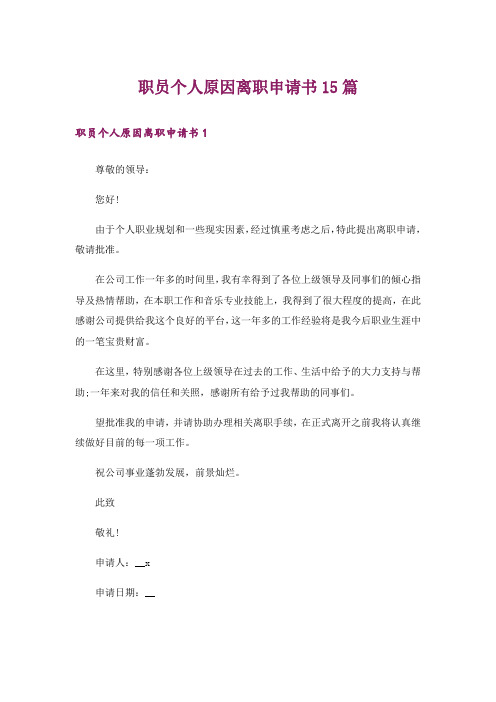 职员个人原因离职申请书15篇

职员个人原因离职申请书1

尊敬的领导：

您好！

由于个人职业规划和一些现实因素，经过慎重考虑之后，特此提出离职申请，敬请批准。

在公司工作一年多的时间里，我有幸得到了各位上级领导及同事们的倾心指导及热情帮助，在本职工作和音乐专业技能上，我得到了很大程度的提高，在此感谢公司提供给我这个良好的平台，这一年多的工作经验将是我今后职业生涯中的一笔宝贵财富。

在这里，特别感谢各位上级领导在过去的工作、生活中给予的大力支持与帮助；一年来对我的信任和关照，感谢所有给予过我帮助的同事们。

望批准我的申请，并请协助办理相关离职手续，在正式离开之前我将认真继续做好目前的每一项工作。

祝公司事业蓬勃发展，前景灿烂。

此致

敬礼！

申请人：__x

申请日期：__